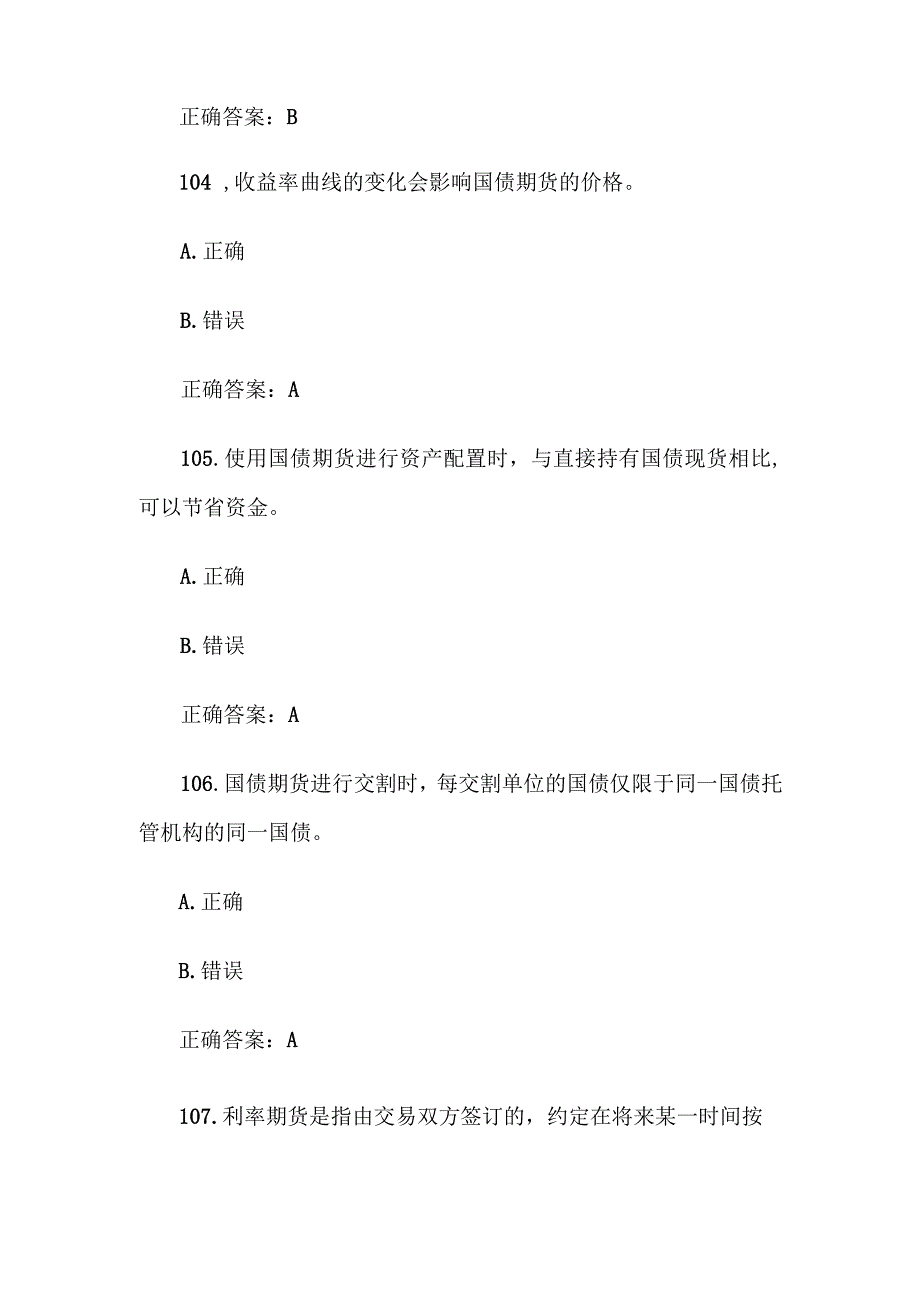 正确答案：B

104 ,收益率曲线的变化会影响国债期货的价格。

A.正确

B.错误

正确答案：A

105.使用国债期货进行资产配置时，与直接持有国债现货相比，可以节省资金。

A.正确

B.错误

正确答案：A

106.国债期货进行交割时，每交割单位的国债仅限于同一国债托管机构的同一国债。

A.正确

B.错误

正确答案：A

107.利率期货是指由交易双方签订的，约定在将来某一时间按